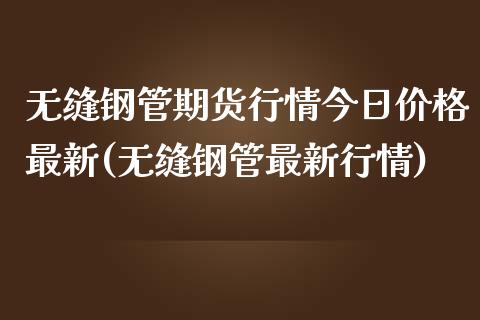 无缝钢管期货行情今日价格最新(无缝钢管最新行情)